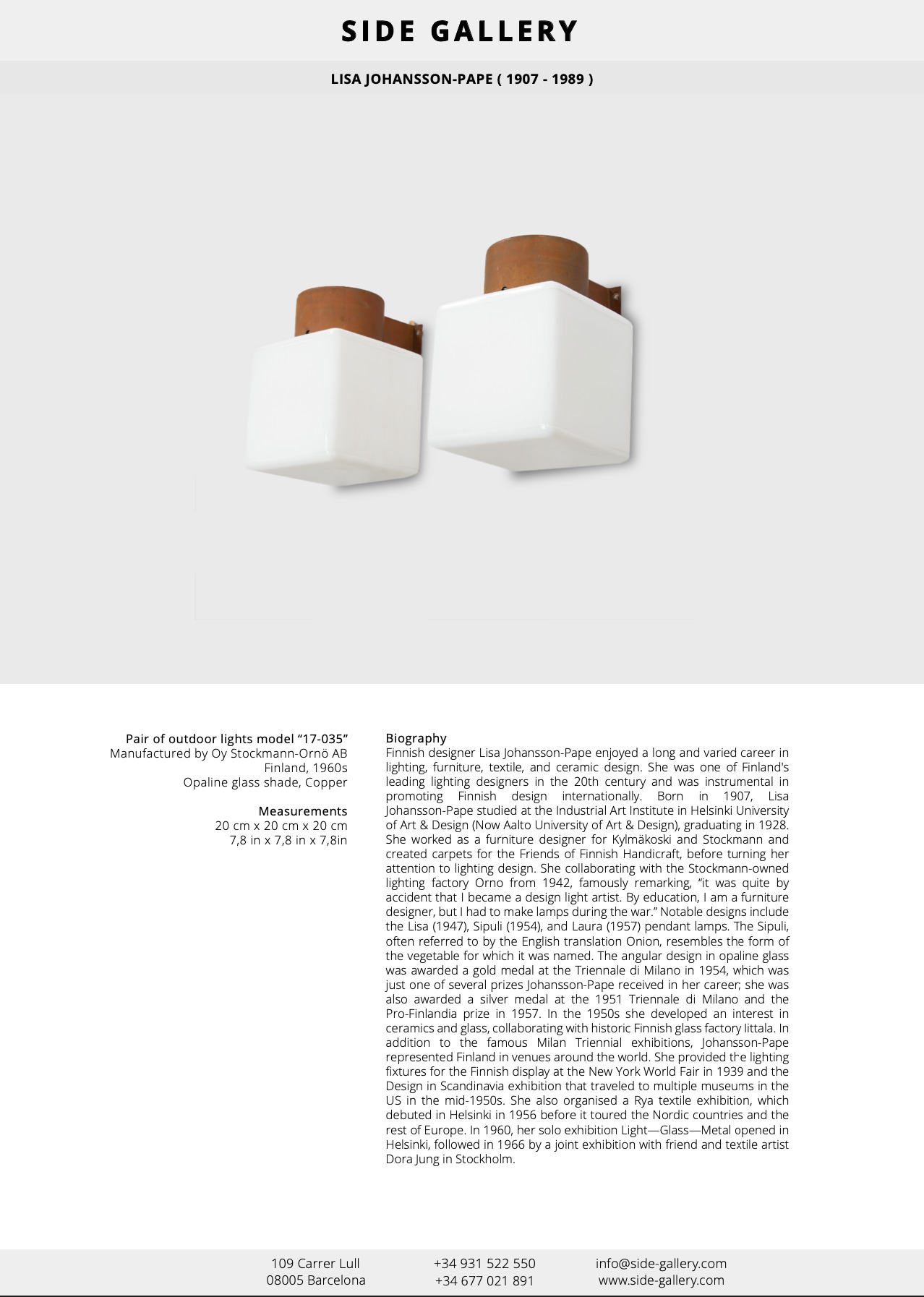 SIDE GALLERY

LISA JOHANSSON-PAPE ( 1907 - 1989 )

Pair of outdoor lights model “17-035”
Manufactured by Oy Stockmann-Ornö AB
Finland, 1960s
Opaline glass shade, Copper

Measurements
20 cm x 20 cm x 20 cm
7,8 in x 7,8 in x 7,8in

Biography
Finnish designer Lisa Johansson-Pape enjoyed a long and varied career in lighting, furniture, textile, and ceramic design. She was one of Finland's leading lighting designers in the 20th century and was instrumental in promoting Finnish design internationally. Born in 1907, Lisa Johansson-Pape studied at the Industrial Art Institute in Helsinki University of Art & Design (Now Aalto University of Art & Design), graduating in 1928. She worked as a furniture designer for Kylmäkoski and Stockmann and created carpets for the Friends of Finnish Handicraft, before turning her attention to lighting design. She collaborating with the Stockmann-owned lighting factory Orno from 1942, famously remarking, “it was quite by accident that I became a design light artist. By education, I am a furniture designer, but I had to make lamps during the war.” Notable designs include the Lisa (1947), Sipuli (1954), and Laura (1957) pendant lamps. The Sipuli, often referred to by the English translation Onion, resembles the form of the vegetable for which it was named. The angular design in opaline glass was awarded a gold medal at the Triennale di Milano in 1954, which was just one of several prizes Johansson-Pape received in her career; she was also awarded a silver medal at the 1951 Triennale di Milano and the Pro-Finlandia prize in 1957. In the 1950s she developed an interest in ceramics and glass, collaborating with historic Finnish glass factory Iittala. In addition to the famous Milan Triennial exhibitions, Johansson-Pape represented Finland in venues around the world. She provided the lighting fixtures for the Finnish display at the New York World Fair in 1939 and the Design in Scandinavia exhibition that traveled to multiple museums in the US in the mid-1950s. She also organised a Rya textile exhibition, which debuted in Helsinki in 1956 before it toured the Nordic countries and the rest of Europe. In 1960, her solo exhibition Light—Glass—Metal opened in Helsinki, followed in 1966 by a joint exhibition with friend and textile artist Dora Jung in Stockholm.

109 Carrer Lull
08005 Barcelona

+34 931 522 550
+34 677 021 891

info@side-gallery.com
www.side-gallery.com